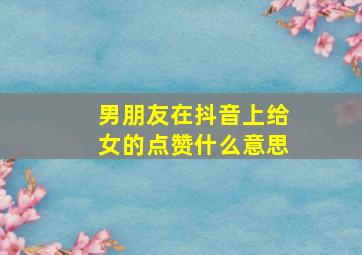 男朋友在抖音上给女的点赞什么意思